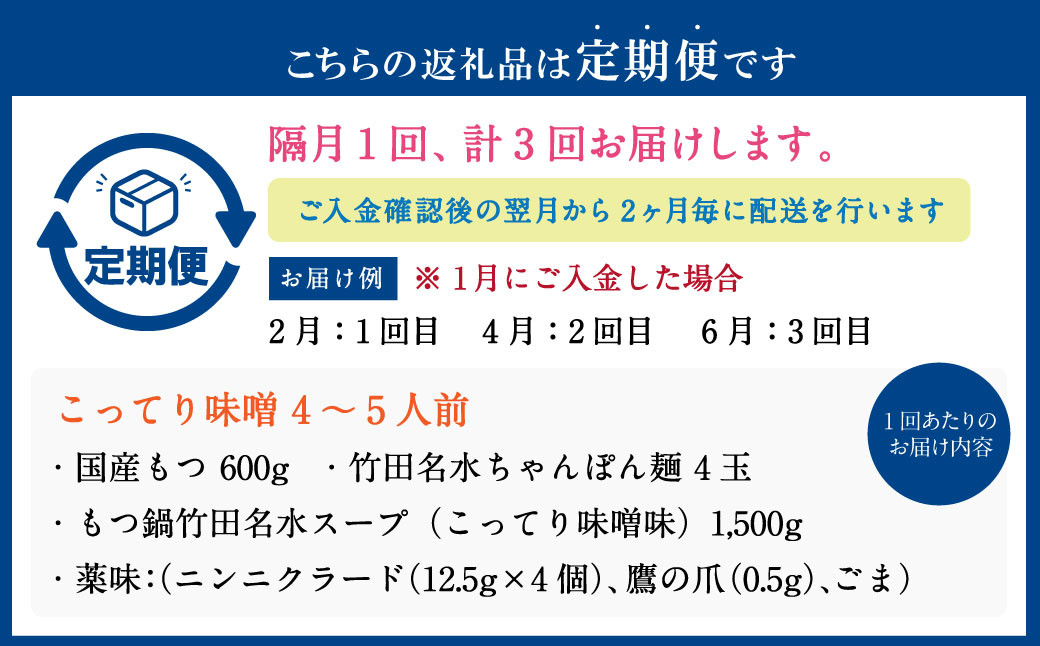 こちらの返礼品は定期便です

定期便

隔月１回、計３回お届けします。

ご入金確認後の翌月から２ヶ月毎に配送を行います

お届け例　※１月にご入金した場合

２月：１回目　４月：２回目　６月：３回目

こってり味噌４～５人前

１回あたりのお届け内容

・国産もつ 600g　・竹田名水ちゃんぽん麺４玉

・もつ鍋竹田名水スープ（こってり味噌味）1,500g

・薬味：(ニンニクラード(12.5g×4個)、鷹の爪(0.5g)、ごま)